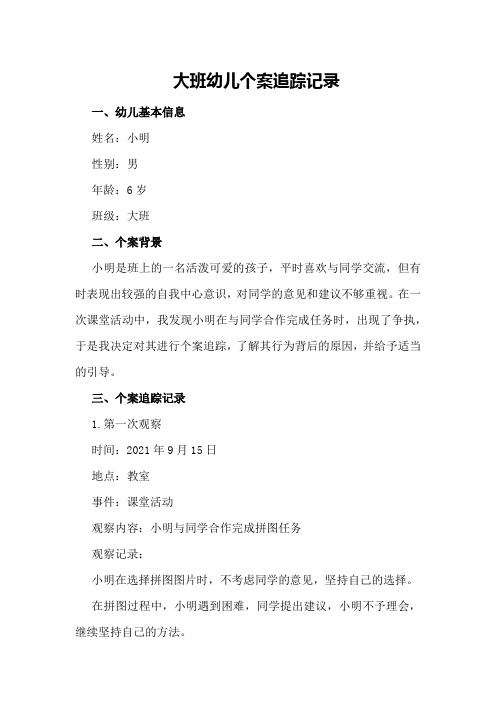 大班幼儿个案追踪记录

一、幼儿基本信息

姓名：小明

性别：男

年龄：6 岁

班级：大班

二、个案背景

小明是班上的一名活泼可爱的孩子，平时喜欢与同学交流，但有时表现出较强的自我中心意识，对同学的意见和建议不够重视。在一次课堂活动中，我发现小明在与同学合作完成任务时，出现了争执，于是我决定对其进行个案追踪，了解其行为背后的原因，并给予适当的引导。

三、个案追踪记录

1.第一次观察

时间：2021 年 9 月 15 日

地点：教室

事件：课堂活动

观察内容：小明与同学合作完成拼图任务

观察记录：

小明在选择拼图图片时，不考虑同学的意见，坚持自己的选择。

在拼图过程中，小明遇到困难，同学提出建议，小明不予理会，继续坚持自己的方法。